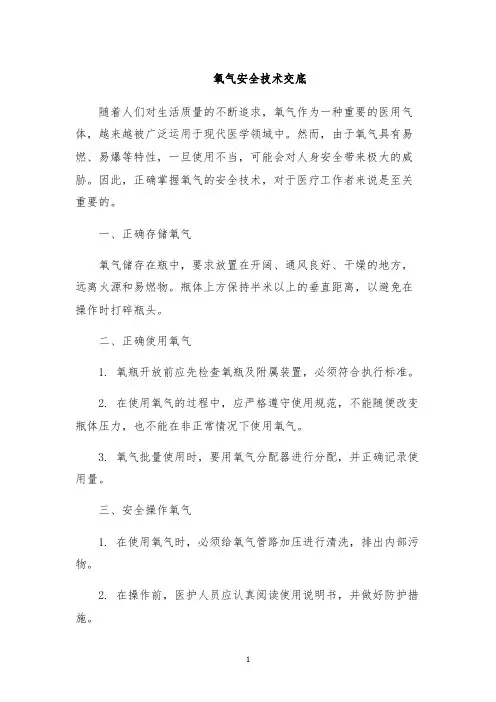 氧气安全技术交底

随着人们对生活质量的不断追求，氧气作为一种重要的医用气体，越来越被广泛运用于现代医学领域中。然而，由于氧气具有易燃、易爆等特性，一旦使用不当，可能会对人身安全带来极大的威胁。因此，正确掌握氧气的安全技术，对于医疗工作者来说是至关重要的。

一、正确存储氧气

氧气储存在瓶中，要求放置在开阔、通风良好、干燥的地方，远离火源和易燃物。瓶体上方保持半米以上的垂直距离，以避免在操作时打碎瓶头。

二、正确使用氧气

1. 氧瓶开放前应先检查氧瓶及附属装置，必须符合执行标准。

2. 在使用氧气的过程中，应严格遵守使用规范，不能随便改变瓶体压力，也不能在非正常情况下使用氧气。

3. 氧气批量使用时，要用氧气分配器进行分配，并正确记录使用量。

三、安全操作氧气

1. 在使用氧气时，必须给氧气管路加压进行清洗，排出内部污物。

2. 在操作前，医护人员应认真阅读使用说明书，并做好防护措施。

1